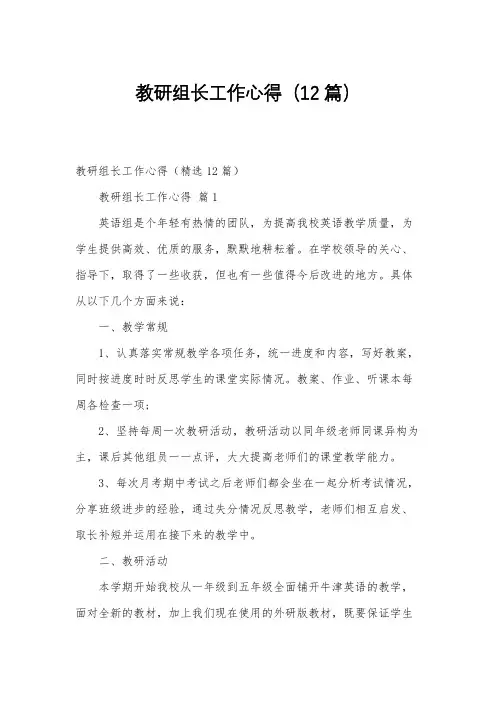 教研组长工作心得（12篇）

教研组长工作心得（精选12篇）

教研组长工作心得 篇1

英语组是个年轻有热情的团队，为提高我校英语教学质量，为学生提供高效、优质的服务，默默地耕耘着。在学校领导的关心、指导下，取得了一些收获，但也有一些值得今后改进的地方。具体从以下几个方面来说：

一、教学常规

1、认真落实常规教学各项任务，统一进度和内容，写好教案，同时按进度时时反思学生的课堂实际情况。教案、作业、听课本每周各检查一项；

2、坚持每周一次教研活动，教研活动以同年级老师同课异构为主，课后其他组员一一点评，大大提高老师们的课堂教学能力。

3、每次月考期中考试之后老师们都会坐在一起分析考试情况，分享班级进步的经验，通过失分情况反思教学，老师们相互启发、取长补短并运用在接下来的教学中。

二、教研活动

本学期开始我校从一年级到五年级全面铺开牛津英语的教学，面对全新的教材，加上我们现在使用的外研版教材，既要保证学生